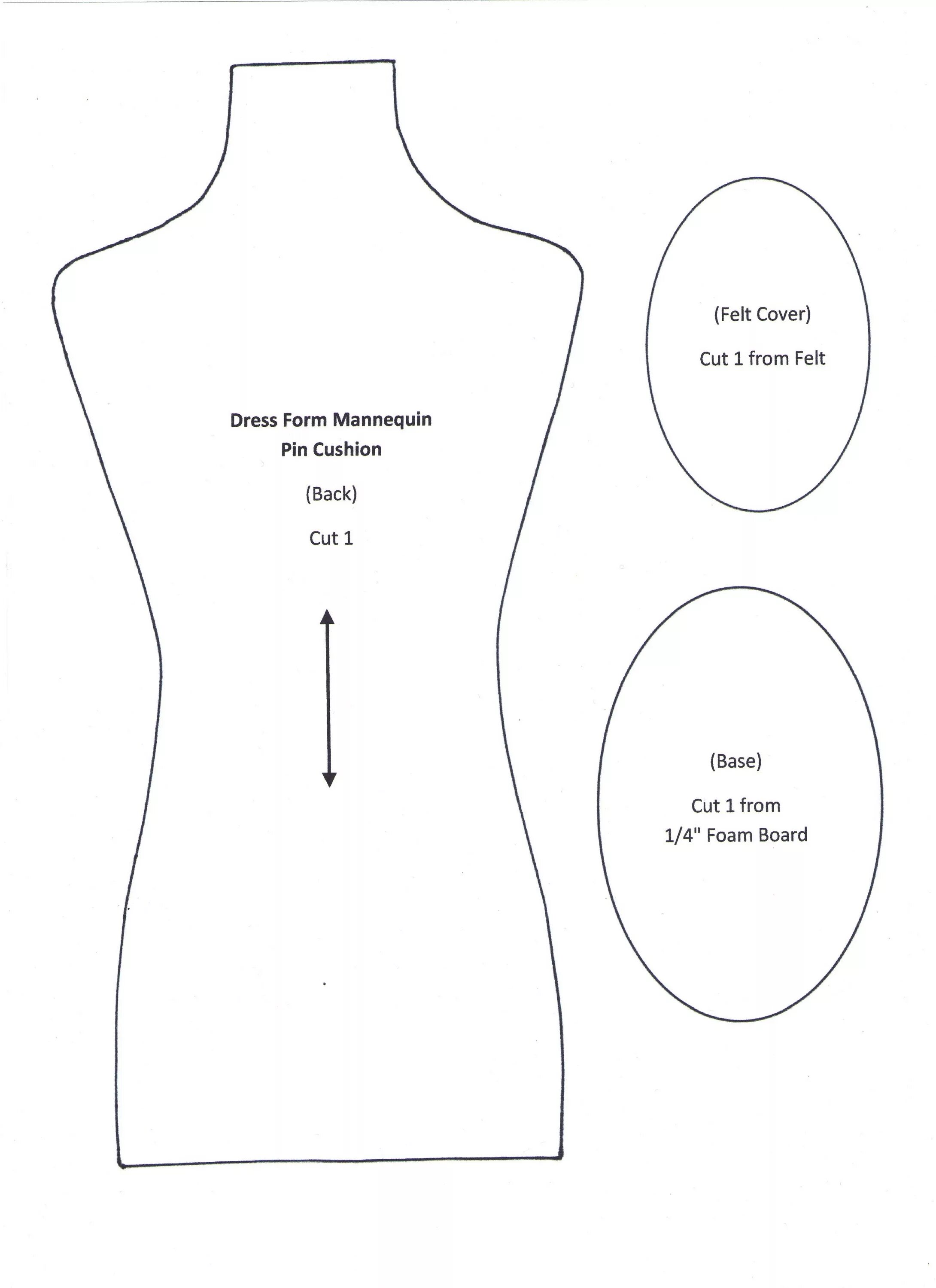 Dress Form Mannequin
Pin Cushion

(Back)

Cut 1

(Felt Cover)

Cut 1 from Felt

(Base)

Cut 1 from
1/4" Foam Board